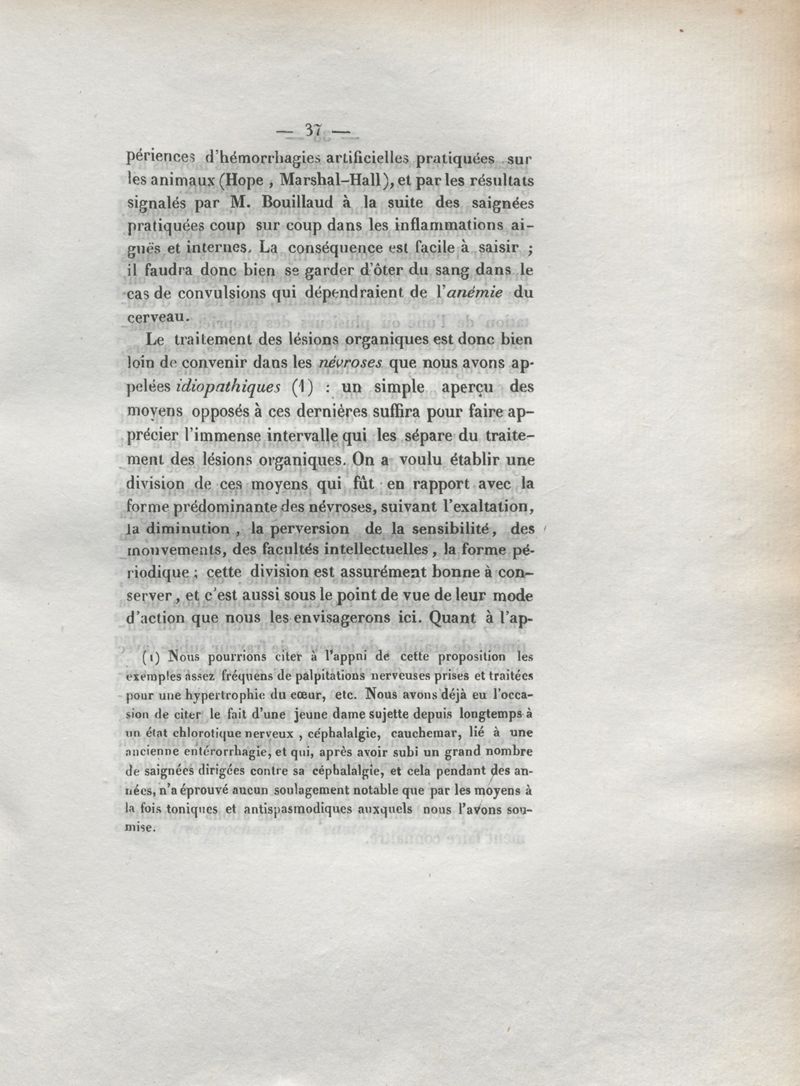 — 37 —

périences d'hémorrhagies artificielles pratiquées sur les animaux (Hope, Marshal-Hall), et par les résultats signalés par M. Bouillaud à la suite des saignées pratiquées coup sur coup dans les inflammations aiguës et internes. La conséquence est facile à saisir ; il faudra donc bien se garder d'ôter du sang dans le cas de convulsions qui dépendraient de l'anémie du cerveau.

Le traitement des lésions organiques est donc bien loin de convenir dans les névroses que nous avons appelées idiopathiques (1) : un simple aperçu des moyens opposés à ces dernières suffira pour faire apprécier l'immense intervalle qui les sépare du traitement des lésions organiques. On a voulu établir une division de ces moyens qui fût en rapport avec la forme prédominante des névroses, suivant l'exaltation, la diminution, la perversion de la sensibilité, des mouvements, des facultés intellectuelles, la forme périodique ; cette division est assurément bonne à conserver, et c'est aussi sous le point de vue de leur mode d'action que nous les envisagerons ici. Quant à l'ap-

(1) Nous pourrions citer à l'appui de cette proposition les exemples assez fréquens de palpitations nerveuses prises et traitées pour une hypertrophie du cœur, etc. Nous avons déjà eu l'occasion de citer le fait d'une jeune dame sujette depuis longtemps à un état chlorotique nerveux, céphalalgie, cauchemar, lié à une ancienne entérorrhagie, et qui, après avoir subi un grand nombre de saignées dirigées contre sa céphalalgie, et cela pendant des années, n'a éprouvé aucun soulagement notable que par les moyens à la fois toniques et antispasmodiques auxquels nous l'avons soumise.